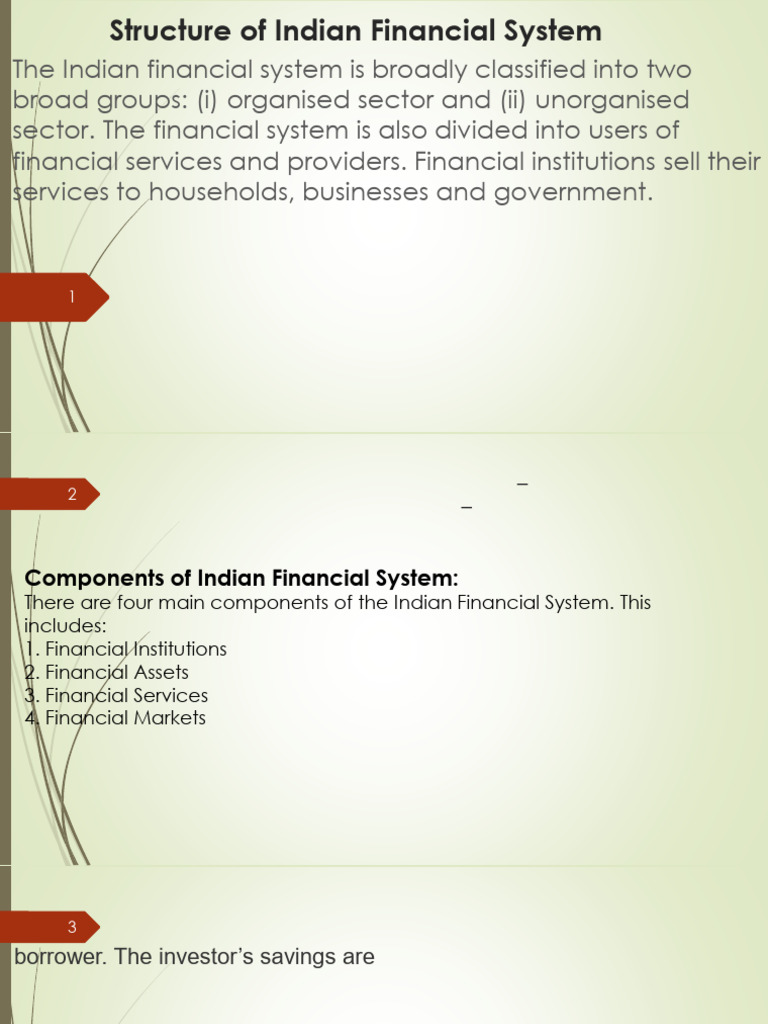 Structure of Indian Financial System

The Indian financial system is broadly classified into two broad groups: (i) organised sector and (ii) unorganised sector. The financial system is also divided into users of financial services and providers. Financial institutions sell their services to households, businesses and government.

1

2

–

–

Components of Indian Financial System:
There are four main components of the Indian Financial System. This includes:
1. Financial Institutions
2. Financial Assets
3. Financial Services
4. Financial Markets

3

borrower. The investor's savings are